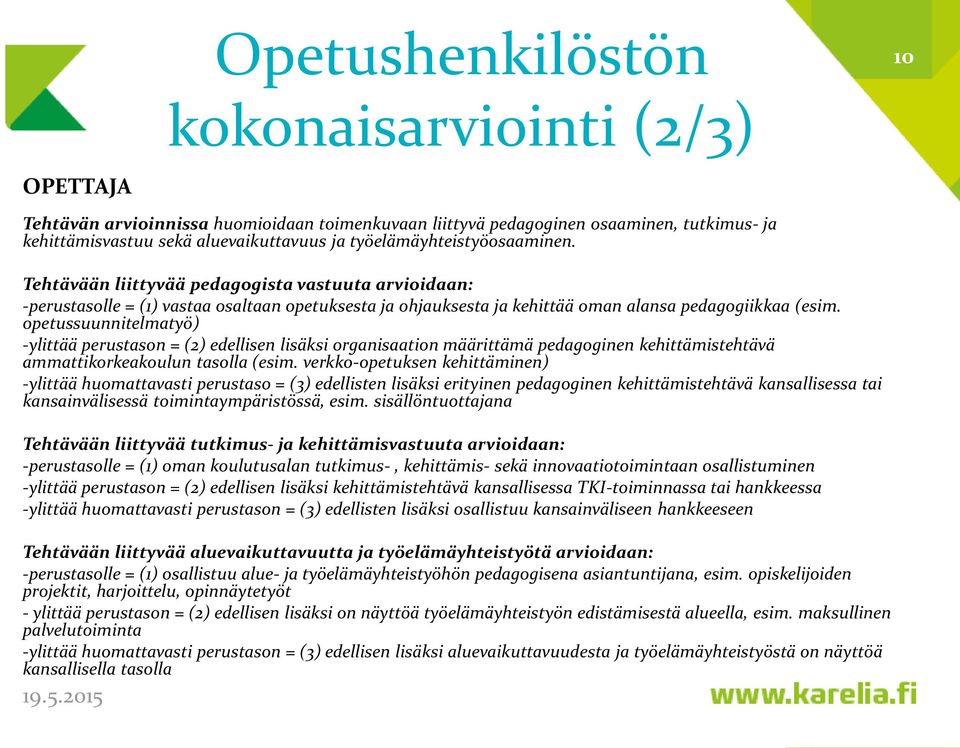 Opetushenkilöstön kokonaisarviointi (2/3)

10

OPETTAJA

Tehtävän arvioinnissa huomioidaan toimenkuvaan liittyvä pedagoginen osaaminen, tutkimus- ja kehittämisvastuu sekä aluevaikuttavuus ja työelämäyhteistyöosaaminen.

Tehtävään liittyvää pedagogista vastuuta arvioidaan:
-perustasolle = (1) vastaa osaltaan opetuksesta ja ohjauksesta ja kehittää oman alansa pedagogiikkaa (esim. opetussuunnitelmatyö)
-ylittää perustason = (2) edellisen lisäksi organisaation määrittämä pedagoginen kehittämistehtävä ammattikorkeakoulun tasolla (esim. verkko-opetuksen kehittäminen)
-ylittää huomattavasti perustaso = (3) edellisten lisäksi erityinen pedagoginen kehittämistehtävä kansallisessa tai kansainvälisessä toimintaympäristössä, esim. sisällöntuottajana

Tehtävään liittyvää tutkimus- ja kehittämisvastuuta arvioidaan:
-perustasolle = (1) oman koulutusalan tutkimus- , kehittämis- sekä innovaatiotoimintaan osallistuminen
-ylittää perustason = (2) edellisen lisäksi kehittämistehtävä kansallisessa TKI-toiminnassa tai hankkeessa
-ylittää huomattavasti perustason = (3) edellisten lisäksi osallistuu kansainväliseen hankkeeseen

Tehtävään liittyvää aluevaikuttavuutta ja työelämäyhteistyötä arvioidaan:
-perustasolle = (1) osallistuu alue- ja työelämäyhteistyöhön pedagogisena asiantuntijana, esim. opiskelijoiden projektit, harjoittelu, opinnäytetyöt
- ylittää perustason = (2) edellisen lisäksi on näyttöä työelämäyhteistyön edistämisestä alueella, esim. maksullinen palvelutoiminta
-ylittää huomattavasti perustason = (3) edellisen lisäksi aluevaikuttavuudesta ja työelämäyhteistyöstä on näyttöä kansallisella tasolla

19.5.2015

www.karelia.fi